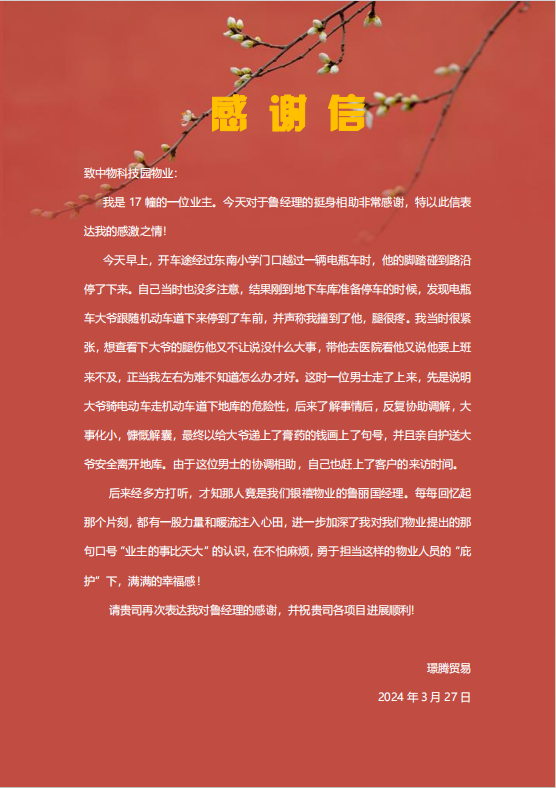 感谢信

致中物科技园物业:

我是 17 幢的一位业主。今天对于鲁经理的挺身相助非常感谢，特以此信表达我的感激之情!

今天早上，开车途经过东南小学门口越过一辆电瓶车时，他的脚踏碰到路沿停了下来。自己当时也没多注意，结果刚到地下车库准备停车的时候，发现电瓶车大爷跟随机动车道下来停到了车前，并声称我撞到了他，腿很疼。我当时很紧张，想查看下大爷的腿伤他又不让说没什么大事，带他去医院看他又说他要上班来不及，正当我左右为难不知道怎么办才好。这时一位男士走了上来，先是说明大爷骑电动车走机动车道下地库的危险性，后来了解事情后，反复协助调解，大事化小，慷慨解囊，最终以给大爷递上了膏药的钱画上了句号，并且亲自护送大爷安全离开地库。由于这位男士的协调相助，自己也赶上了客户的来访时间。

后来经多方打听，才知那人竟是我们银禧物业的鲁丽国经理。每每回忆起那个片刻，都有一股力量和暖流注入心田，进一步加深了我对我们物业提出的那句口号“业主的事比天大”的认识，在不怕麻烦，勇于担当这样的物业人员的“庇护”下，满满的幸福感!

请贵司再次表达我对鲁经理的感谢，并祝贵司各项目进展顺利!

璟腾贸易

2024 年 3 月 27 日